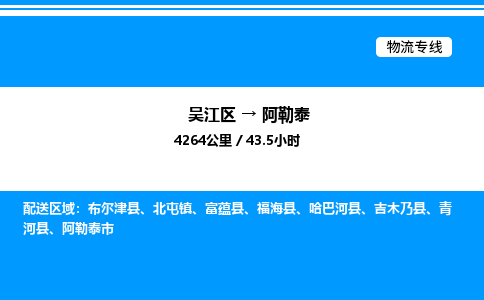 物流专线

吴江区 → 阿勒泰

4264公里 / 43.5小时

配送区域：布尔津县、北屯镇、富蕴县、福海县、哈巴河县、吉木乃县、青河县、阿勒泰市